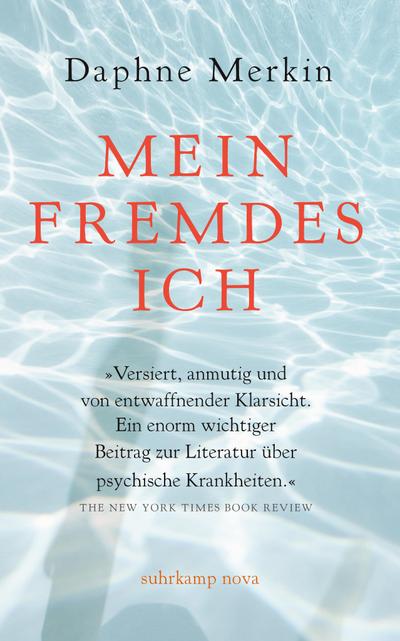 Daphne Merkin

MEIN
FREMDES
ICH

»Versiert, anmutig und von entwaffnender Klarsicht. Ein enorm wichtiger Beitrag zur Literatur über psychische Krankheiten.«
THE NEW YORK TIMES BOOK REVIEW

suhrkamp nova